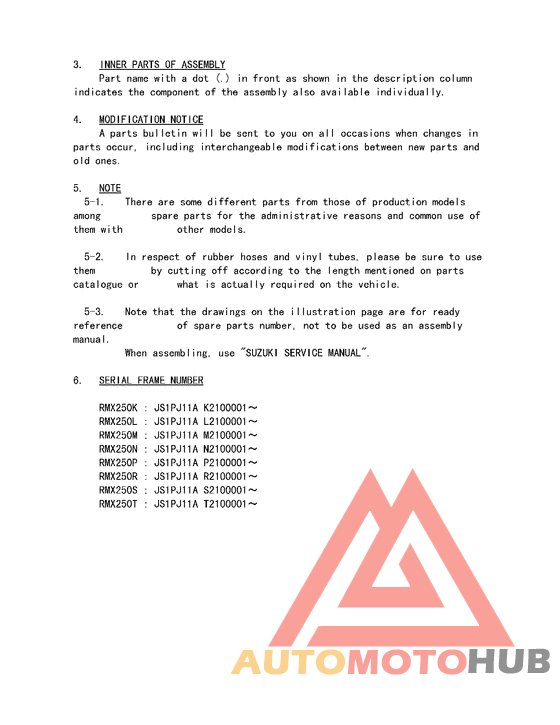 3. INNER PARTS OF ASSEMBLY
Part name with a dot (.) in front as shown in the description column indicates the component of the assembly also available individually.

4. MODIFICATION NOTICE
A parts bulletin will be sent to you on all occasions when changes in parts occur, including interchangeable modifications between new parts and old ones.

5. NOTE
5-1. There are some different parts from those of production models among spare parts for the administrative reasons and common use of them with other models.

5-2. In respect of rubber hoses and vinyl tubes, please be sure to use them by cutting off according to the length mentioned on parts catalogue or what is actually required on the vehicle.

5-3. Note that the drawings on the illustration page are for ready reference of spare parts number, not to be used as an assembly manual.
When assembling, use "SUZUKI SERVICE MANUAL".

6. SERIAL FRAME NUMBER

RMX250K : JS1PJ11A K2100001～
RMX250L : JS1PJ11A L2100001～
RMX250M : JS1PJ11A M2100001～
RMX250N : JS1PJ11A N2100001～
RMX250P : JS1PJ11A P2100001～
RMX250R : JS1PJ11A R2100001～
RMX250S : JS1PJ11A S2100001～
RMX250T : JS1PJ11A T2100001～

AUTOMOTOHUB